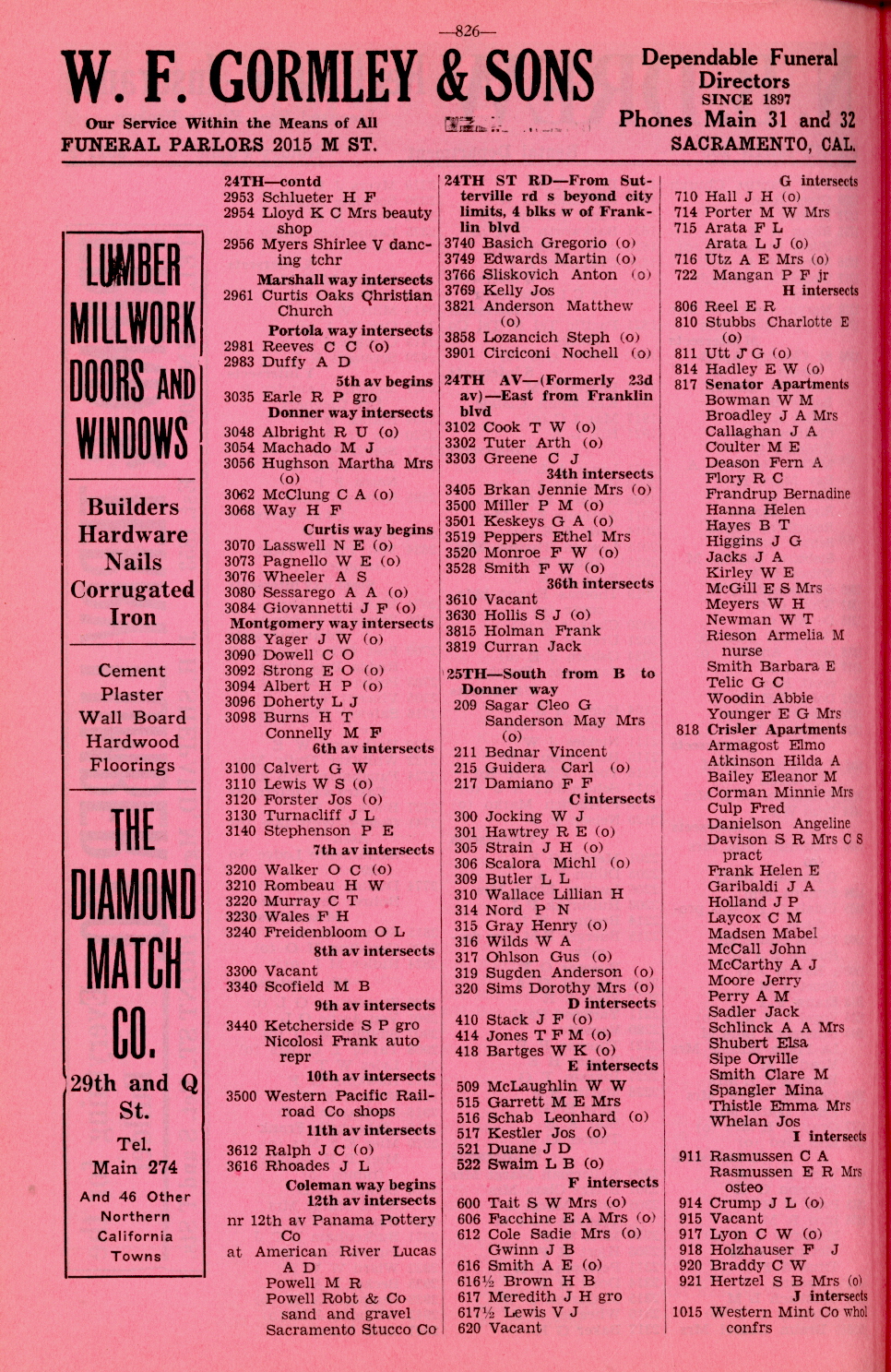 —826—

W. F. GORMLEY & SONS

Our Service Within the Means of All
FUNERAL PARLORS 2015 M ST.

Dependable Funeral Directors
SINCE 1897
Phones Main 31 and 32
SACRAMENTO, CAL.

LUMBER MILLWORK DOORS AND WINDOWS

Builders Hardware Nails Corrugated Iron

Cement Plaster Wall Board Hardwood Floorings

THE DIAMOND MATCH CO.

29th and Q St.

Tel. Main 274

And 46 Other Northern California Towns

24TH—contd
2953 Schlueter H F
2954 Lloyd K C Mrs beauty shop
2956 Myers Shirlee V dancing tchr
Marshall way intersects
2961 Curtis Oaks Christian Church
Portola way intersects
2981 Reeves C C (o)
2983 Duffy A D
5th av begins
3035 Earle R P gro
Donner way intersects
3048 Albright R U (o)
3054 Machado M J
3056 Hughson Martha Mrs (o)
3062 McClung C A (o)
3068 Way H F
Curtis way begins
3070 Lasswell N E (o)
3073 Pagnello W E (o)
3076 Wheeler A S
3080 Sessarego A A (o)
3084 Giovannetti J F (o)
Montgomery way intersects
3088 Yager J W (o)
3090 Dowell C O
3092 Strong E O (o)
3094 Albert H P (o)
3096 Doherty L J
3098 Burns H T
Connelly M F
6th av intersects
3100 Calvert G W
3110 Lewis W S (o)
3120 Forster Jos (o)
3130 Turnacliff J L
3140 Stephenson P E
7th av intersects
3200 Walker O C (o)
3210 Rombeau H W
3220 Murray C T
3230 Wales F H
3240 Freidenbloom O L
8th av intersects
3300 Vacant
3340 Scofield M B
9th av intersects
3440 Ketcherside S P gro
Nicolosi Frank auto repr
10th av intersects
3500 Western Pacific Railroad Co shops
11th av intersects
3612 Ralph J C (o)
3616 Rhoades J L
Coleman way begins
12th av intersects
nr 12th av Panama Pottery Co
at American River Lucas A D
Powell M R
Powell Robt & Co sand and gravel
Sacramento Stucco Co

24TH ST RD—From Sutterville rd s beyond city limits, 4 blks w of Franklin blvd
3740 Basich Gregorio (o)
3749 Edwards Martin (o)
3766 Sliskovich Anton (o)
3769 Kelly Jos
3821 Anderson Matthew (o)
3858 Lozancich Steph (o)
3901 Circiconi Nochell (o)

24TH AV—(Formerly 23d av)—East from Franklin blvd
3102 Cook T W (o)
3302 Tuter Arth (o)
3303 Greene C J
34th intersects
3405 Brkan Jennie Mrs (o)
3500 Miller P M (o)
3501 Keskeys G A (o)
3519 Peppers Ethel Mrs
3520 Monroe F W (o)
3528 Smith F W (o)
36th intersects
3610 Vacant
3630 Hollis S J (o)
3815 Holman Frank
3819 Curran Jack

25TH—South from B to Donner way
209 Sagar Cleo G
Sanderson May Mrs (o)
211 Bednar Vincent
215 Guidera Carl (o)
217 Damiano F F
C intersects
300 Jocking W J
301 Hawtrey R E (o)
305 Strain J H (o)
306 Scalora Michl (o)
309 Butler L L
310 Wallace Lillian H
314 Nord P N
315 Gray Henry (o)
316 Wilds W A
317 Ohlson Gus (o)
319 Sugden Anderson (o)
320 Sims Dorothy Mrs (o)
D intersects
410 Stack J F (o)
414 Jones T F M (o)
418 Bartges W K (o)
E intersects
509 McLaughlin W W
515 Garrett M E Mrs
516 Schab Leonhard (o)
517 Kestler Jos (o)
521 Duane J D
522 Swaim L B (o)
F intersects
600 Tait S W Mrs (o)
606 Facchine E A Mrs (o)
612 Cole Sadie Mrs (o)
Gwinn J B
616 Smith A E (o)
616½ Brown H B
617 Meredith J H gro
617½ Lewis V J
620 Vacant

G intersects
710 Hall J H (o)
714 Porter M W Mrs
715 Arata F L
Arata L J (o)
716 Utz A E Mrs (o)
722 Mangan P F jr
H intersects
806 Reel E R
810 Stubbs Charlotte E (o)
811 Utt J G (o)
814 Hadley E W (o)
817 Senator Apartments
Bowman W M
Broadley J A Mrs
Callaghan J A
Coulter M E
Deason Fern A
Flory R C
Frandrup Bernadine
Hanna Helen
Hayes B T
Higgins J G
Jacks J A
Kirley W E
McGill E S Mrs
Meyers W H
Newman W T
Rieson Armelia M nurse
Smith Barbara E
Telic G C
Woodin Abbie
Younger E G Mrs
818 Crisler Apartments
Armagost Elmo
Atkinson Hilda A
Bailey Eleanor M
Corman Minnie Mrs
Culp Fred
Danielson Angeline
Davison S R Mrs C S pract
Frank Helen E
Garibaldi J A
Holland J P
Laycox C M
Madsen Mabel
McCall John
McCarthy A J
Moore Jerry
Perry A M
Sadler Jack
Schlinck A A Mrs
Shubert Elsa
Sipe Orville
Smith Clare M
Spangler Mina
Thistle Emma Mrs
Whelan Jos
I intersects
911 Rasmussen C A
Rasmussen E R Mrs osteo
914 Crump J L (o)
915 Vacant
917 Lyon C W (o)
918 Holzhauser F J
920 Braddy C W
921 Hertzel S B Mrs (o)
J intersects
1015 Western Mint Co whol confrs